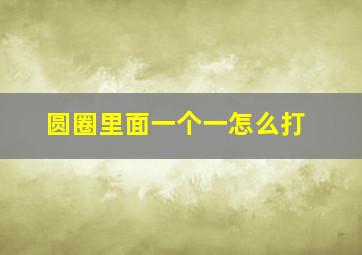 圆圈里面一个一怎么打